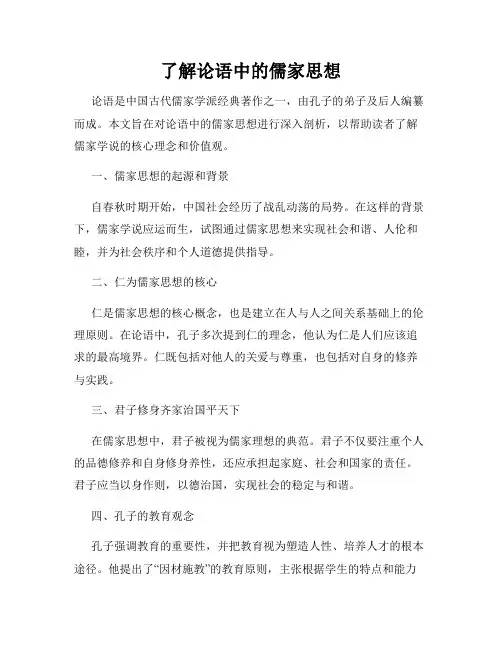 了解论语中的儒家思想

论语是中国古代儒家学派经典著作之一，由孔子的弟子及后人编纂而成。本文旨在对论语中的儒家思想进行深入剖析，以帮助读者了解儒家学说的核心理念和价值观。

一、儒家思想的起源和背景

自春秋时期开始，中国社会经历了战乱动荡的局势。在这样的背景下，儒家学说应运而生，试图通过儒家思想来实现社会和谐、人伦和睦，并为社会秩序和个人道德提供指导。

二、仁为儒家思想的核心

仁是儒家思想的核心概念，也是建立在人与人之间关系基础上的伦理原则。在论语中，孔子多次提到仁的理念，他认为仁是人们应该追求的最高境界。仁既包括对他人的关爱与尊重，也包括对自身的修养与实践。

三、君子修身齐家治国平天下

在儒家思想中，君子被视为儒家理想的典范。君子不仅要注重个人的品德修养和自身修身养性，还应承担起家庭、社会和国家的责任。君子应当以身作则，以德治国，实现社会的稳定与和谐。

四、孔子的教育观念

孔子强调教育的重要性，并把教育视为塑造人性、培养人才的根本途径。他提出了“因材施教”的教育原则，主张根据学生的特点和能力